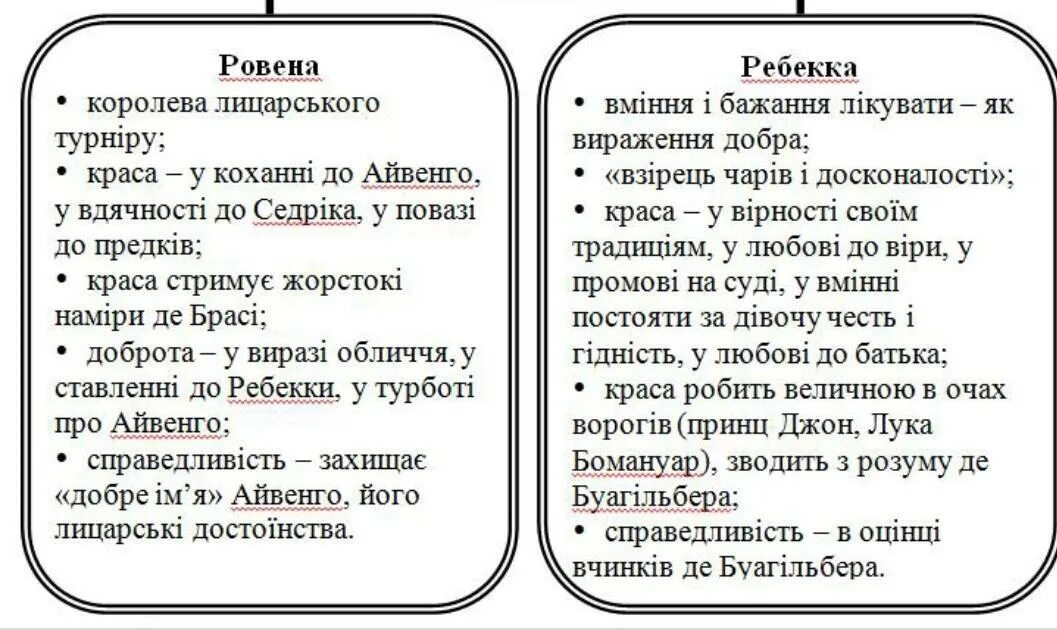 Ровена

• королева лицарського турніру;
• краса – у коханні до Айвенго, у вдячності до Седріка, у повазі до предків;
• краса стримує жорстокі наміри де Брасі;
• доброта – у виразі обличчя, у ставленні до Ребекки, у турботі про Айвенго;
• справедливість – захищає «добре ім'я» Айвенго, його лицарські достоїнства.

Ребекка

• вміння і бажання лікувати – як вираження добра;
• «взірець чарів і досконалості»;
• краса – у вірності своїм традиціям, у любові до віри, у промові на суді, у вмінні постояти за дівочу честь і гідність, у любові до батька;
• краса робить величною в очах ворогів (принц Джон, Лука Бомануар), зводить з розуму де Буагільбера;
• справедливість – в оцінці вчинків де Буагільбера.